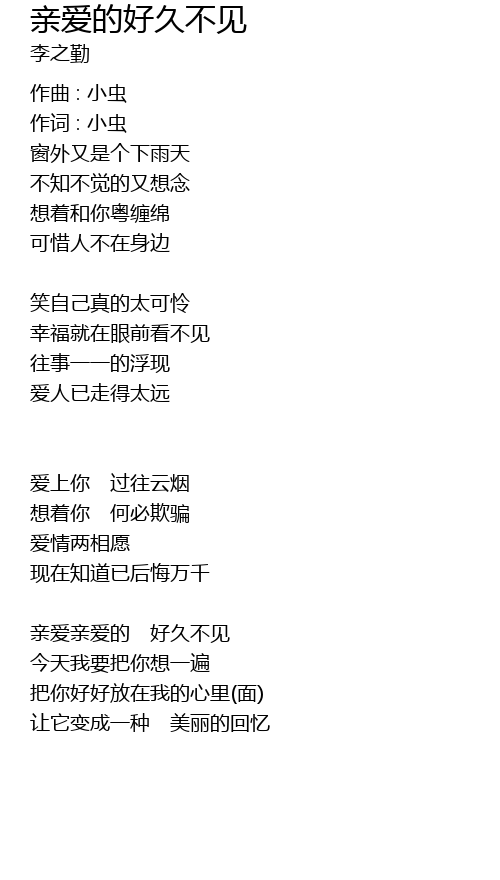 亲爱的好久不见
李之勤

作曲 : 小虫
作词 : 小虫
窗外又是个下雨天
不知不觉的又想念
想着和你粤缠绵
可惜人不在身边

笑自己真的太可怜
幸福就在眼前看不见
往事一一的浮现
爱人已走得太远

爱上你 过往云烟
想着你 何必欺骗
爱情两相愿
现在知道已后悔万千

亲爱亲爱的 好久不见
今天我要把你想一遍
把你好好放在我的心里(面)
让它变成一种 美丽的回忆